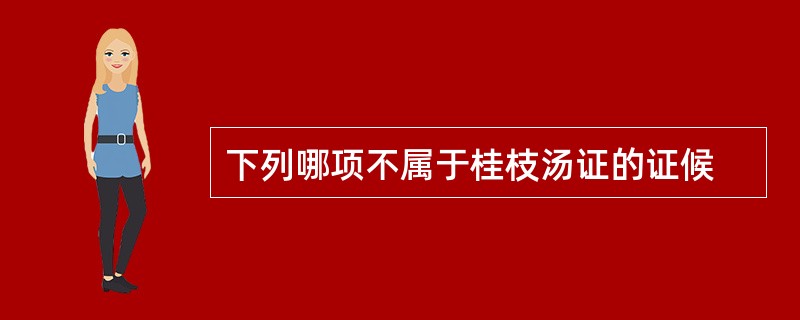 下列哪项不属于桂枝汤证的证候